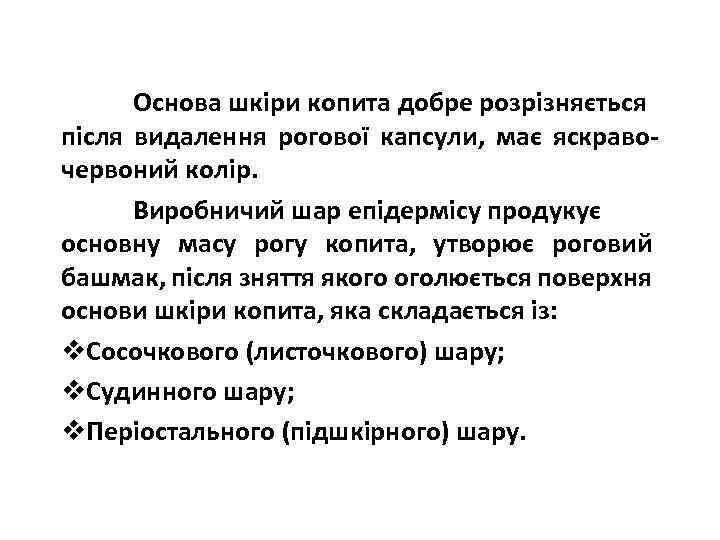 Основа шкіри копита добре розрізняється після видалення рогової капсули, має яскраво-червоний колір.

Виробничий шар епідермісу продукує основну масу рогу копита, утворює роговий башмак, після зняття якого оголюється поверхня основи шкіри копита, яка складається із:

❖Сосочкового (листочкового) шару;

❖Судинного шару;

❖Періостального (підшкірного) шару.